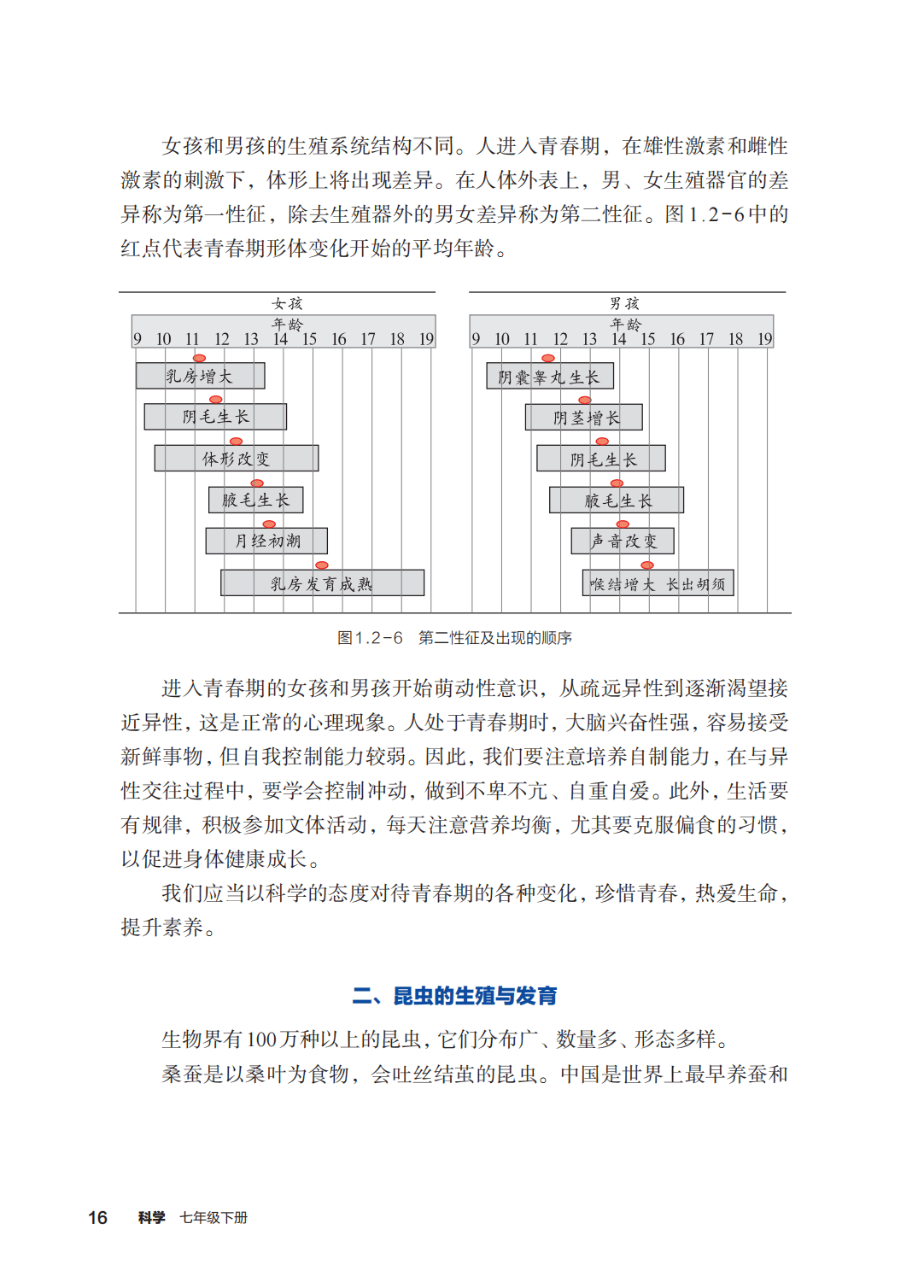 女孩和男孩的生殖系统结构不同。人进入青春期，在雄性激素和雌性激素的刺激下，体形上将出现差异。在人体外表上，男、女生殖器官的差异称为第一性征，除去生殖器外的男女差异称为第二性征。图1.2-6中的红点代表青春期形体变化开始的平均年龄。

女孩
年龄
9 10 11 12 13 14 15 16 17 18 19
乳房增大
阴毛生长
体形改变
腋毛生长
月经初潮
乳房发育成熟

男孩
年龄
9 10 11 12 13 14 15 16 17 18 19
阴囊睾丸生长
阴茎增长
阴毛生长
腋毛生长
声音改变
喉结增大 长出胡须

图1.2-6 第二性征及出现的顺序

进入青春期的女孩和男孩开始萌动性意识，从疏远异性到逐渐渴望接近异性，这是正常的心理现象。人处于青春期时，大脑兴奋性强，容易接受新鲜事物，但自我控制能力较弱。因此，我们要注意培养自制能力，在与异性交往过程中，要学会控制冲动，做到不卑不亢、自重自爱。此外，生活要有规律，积极参加文体活动，每天注意营养均衡，尤其要克服偏食的习惯，以促进身体健康成长。

我们应当以科学的态度对待青春期的各种变化，珍惜青春，热爱生命，提升素养。

二、昆虫的生殖与发育

生物界有100万种以上的昆虫，它们分布广、数量多、形态多样。

桑蚕是以桑叶为食物，会吐丝结茧的昆虫。中国是世界上最早养蚕和

16 科学 七年级下册